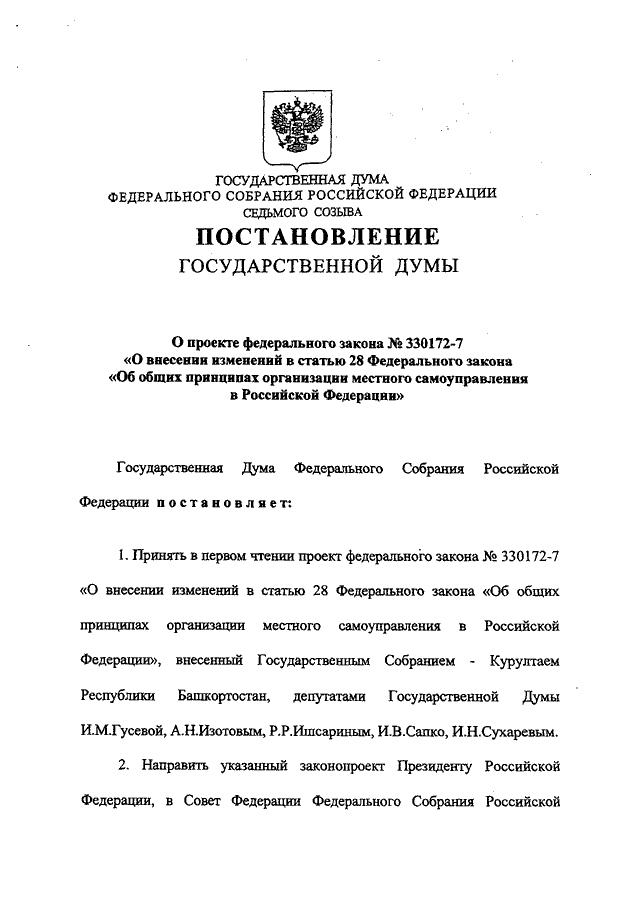 ГОСУДАРСТВЕННАЯ ДУМА
ФЕДЕРАЛЬНОГО СОБРАНИЯ РОССИЙСКОЙ ФЕДЕРАЦИИ
СЕДЬМОГО СОЗЫВА

ПОСТАНОВЛЕНИЕ
ГОСУДАРСТВЕННОЙ ДУМЫ

О проекте федерального закона № 330172-7 «О внесении изменений в статью 28 Федерального закона «Об общих принципах организации местного самоуправления в Российской Федерации»

Государственная Дума Федерального Собрания Российской Федерации постановляет:

1. Принять в первом чтении проект федерального закона № 330172-7 «О внесении изменений в статью 28 Федерального закона «Об общих принципах организации местного самоуправления в Российской Федерации», внесенный Государственным Собранием - Курултаем Республики Башкортостан, депутатами Государственной Думы И.М.Гусевой, А.Н.Изотовым, Р.Р.Ишсариным, И.В.Сапко, И.Н.Сухаревым.

2. Направить указанный законопроект Президенту Российской Федерации, в Совет Федерации Федерального Собрания Российской